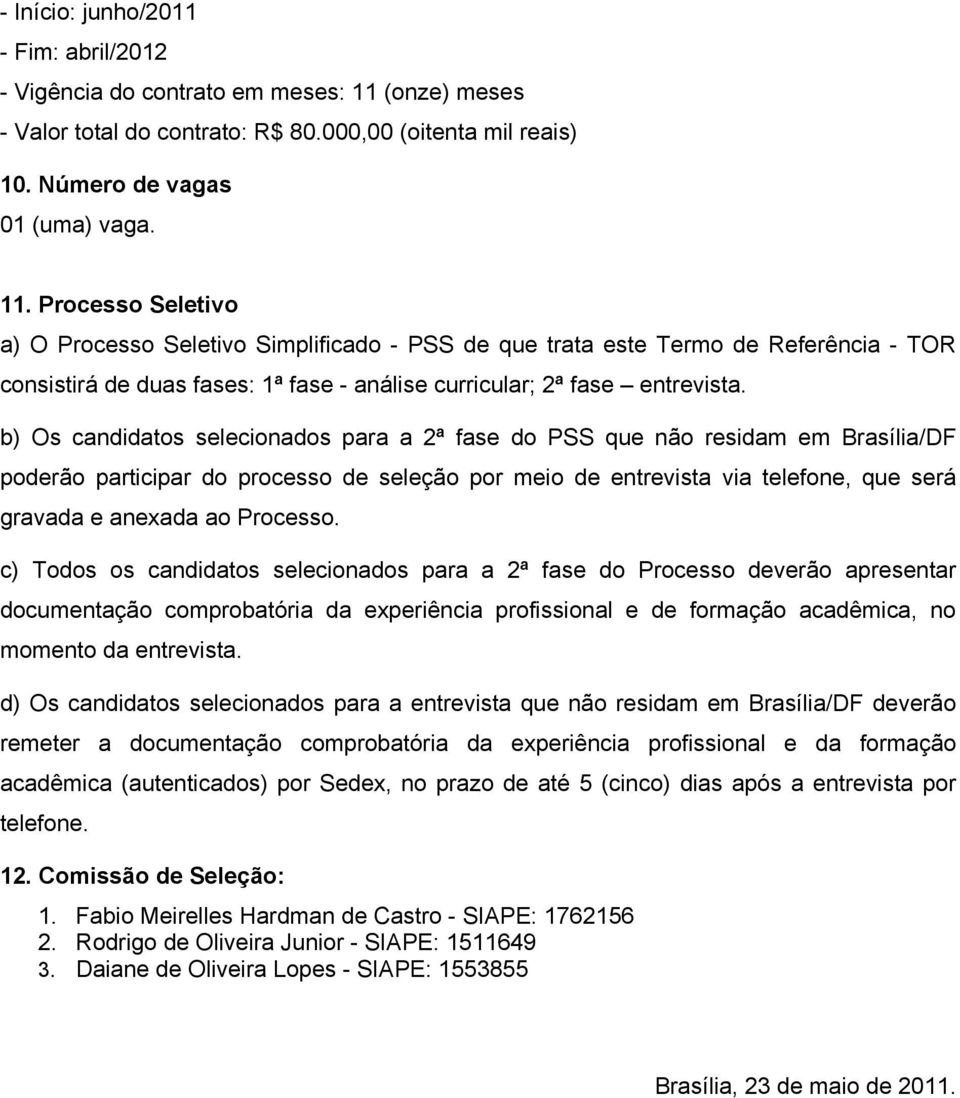 - Início: junho/2011
- Fim: abril/2012
- Vigência do contrato em meses: 11 (onze) meses
- Valor total do contrato: R$ 80.000,00 (oitenta mil reais)

10. Número de vagas
01 (uma) vaga.

11. Processo Seletivo
a) O Processo Seletivo Simplificado - PSS de que trata este Termo de Referência - TOR consistirá de duas fases: 1ª fase - análise curricular; 2ª fase – entrevista.

b) Os candidatos selecionados para a 2ª fase do PSS que não residam em Brasília/DF poderão participar do processo de seleção por meio de entrevista via telefone, que será gravada e anexada ao Processo.

c) Todos os candidatos selecionados para a 2ª fase do Processo deverão apresentar documentação comprobatória da experiência profissional e de formação acadêmica, no momento da entrevista.

d) Os candidatos selecionados para a entrevista que não residam em Brasília/DF deverão remeter a documentação comprobatória da experiência profissional e da formação acadêmica (autenticados) por Sedex, no prazo de até 5 (cinco) dias após a entrevista por telefone.

12. Comissão de Seleção:
1. Fabio Meirelles Hardman de Castro - SIAPE: 1762156
2. Rodrigo de Oliveira Junior - SIAPE: 1511649
3. Daiane de Oliveira Lopes - SIAPE: 1553855

Brasília, 23 de maio de 2011.